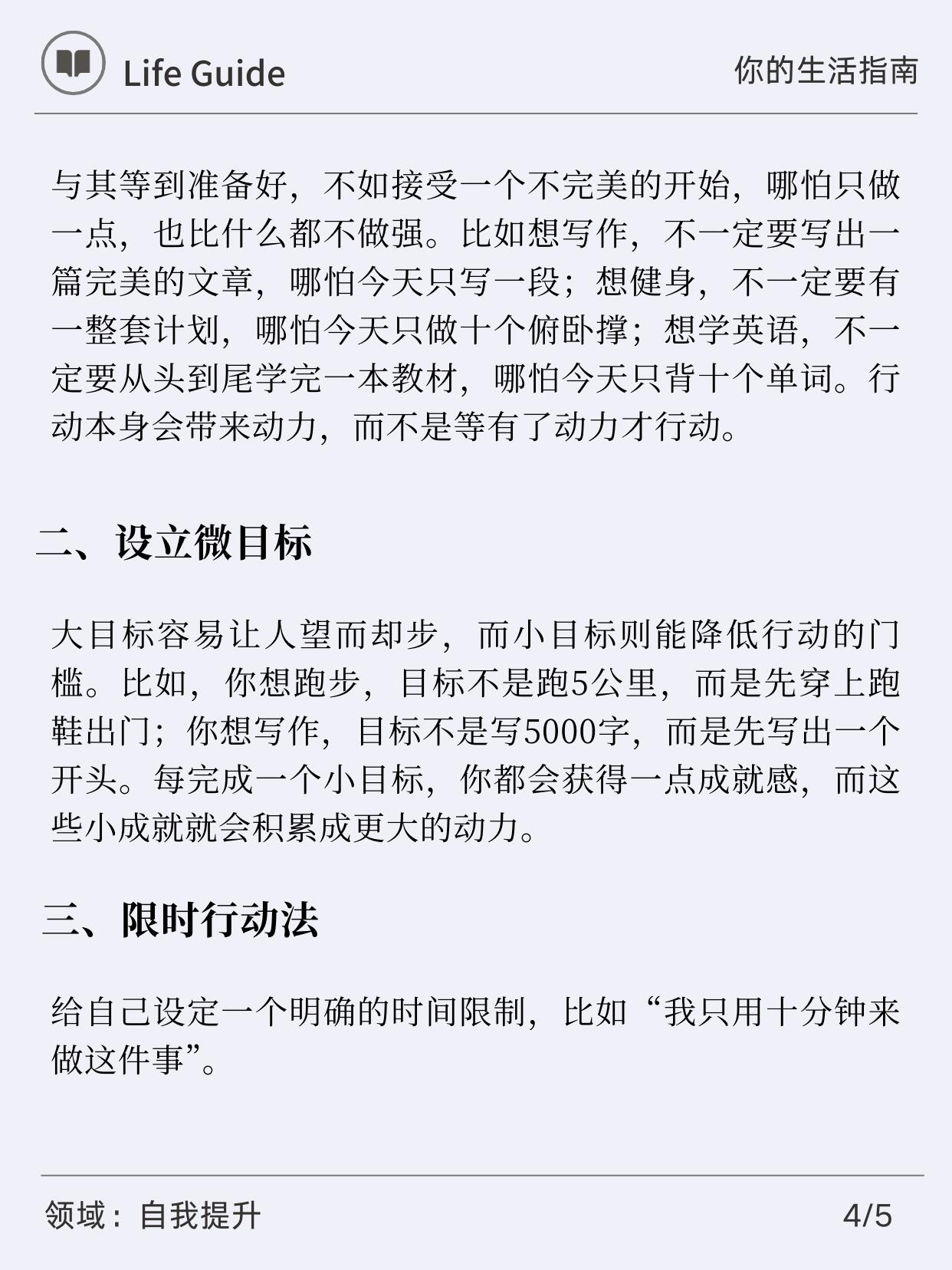 Life Guide

你的生活指南

与其等到准备好，不如接受一个不完美的开始，哪怕只做一点，也比什么都不做强。比如想写作，不一定要写出一篇完美的文章，哪怕今天只写一段；想健身，不一定要有一整套计划，哪怕今天只做十个俯卧撑；想学英语，不一定要从头到尾学完一本教材，哪怕今天只背十个单词。行动本身会带来动力，而不是等有了动力才行动。

二、设立微目标

大目标容易让人望而却步，而小目标则能降低行动的门槛。比如，你想跑步，目标不是跑5公里，而是先穿上跑鞋出门；你想写作，目标不是写5000字，而是先写出一个开头。每完成一个小目标，你都会获得一点成就感，而这些小成就就会积累成更大的动力。

三、限时行动法

给自己设定一个明确的时间限制，比如“我只用十分钟来做这件事”。

领域：自我提升

4/5